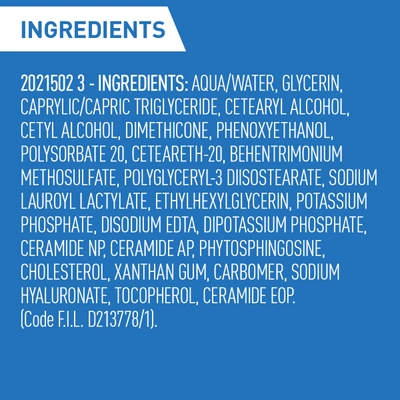 INGREDIENTS

2021502 3 - INGREDIENTS: AQUA/WATER, GLYCERIN, CAPRYLIC/CAPRIC TRIGLYCERIDE, CETEARYL ALCOHOL, CETYL ALCOHOL, DIMETHICONE, PHENOXYETHANOL, POLYSORBATE 20, CETEARETH-20, BEHENTRIMONIUM METHOSULFATE, POLYGLYCERYL-3 DIISOSTEARATE, SODIUM LAUROYL LACTYLATE, ETHYLHEXYLGLYCERIN, POTASSIUM PHOSPHATE, DISODIUM EDTA, DIPOTASSIUM PHOSPHATE, CERAMIDE NP, CERAMIDE AP, PHYTOSPHINGOSINE, CHOLESTEROL, XANTHAN GUM, CARBOMER, SODIUM HYALURONATE, TOCOPHEROL, CERAMIDE EOP. (Code F.I.L. D213778/1).